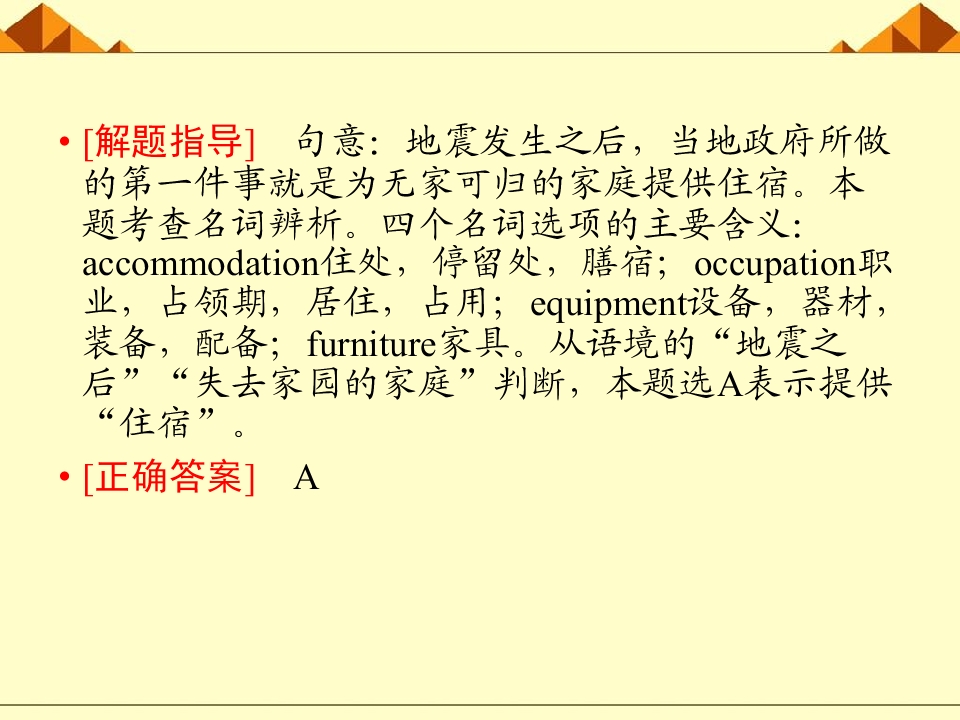 • [解题指导] 句意：地震发生之后，当地政府所做的第一件事就是为无家可归的家庭提供住宿。本题考查名词辨析。四个名词选项的主要含义：accommodation住处，停留处，膳宿；occupation职业，占领期，居住，占用；equipment设备，器材，装备，配备；furniture家具。从语境的“地震之后”“失去家园的家庭”判断，本题选A表示提供“住宿”。

• [正确答案] A